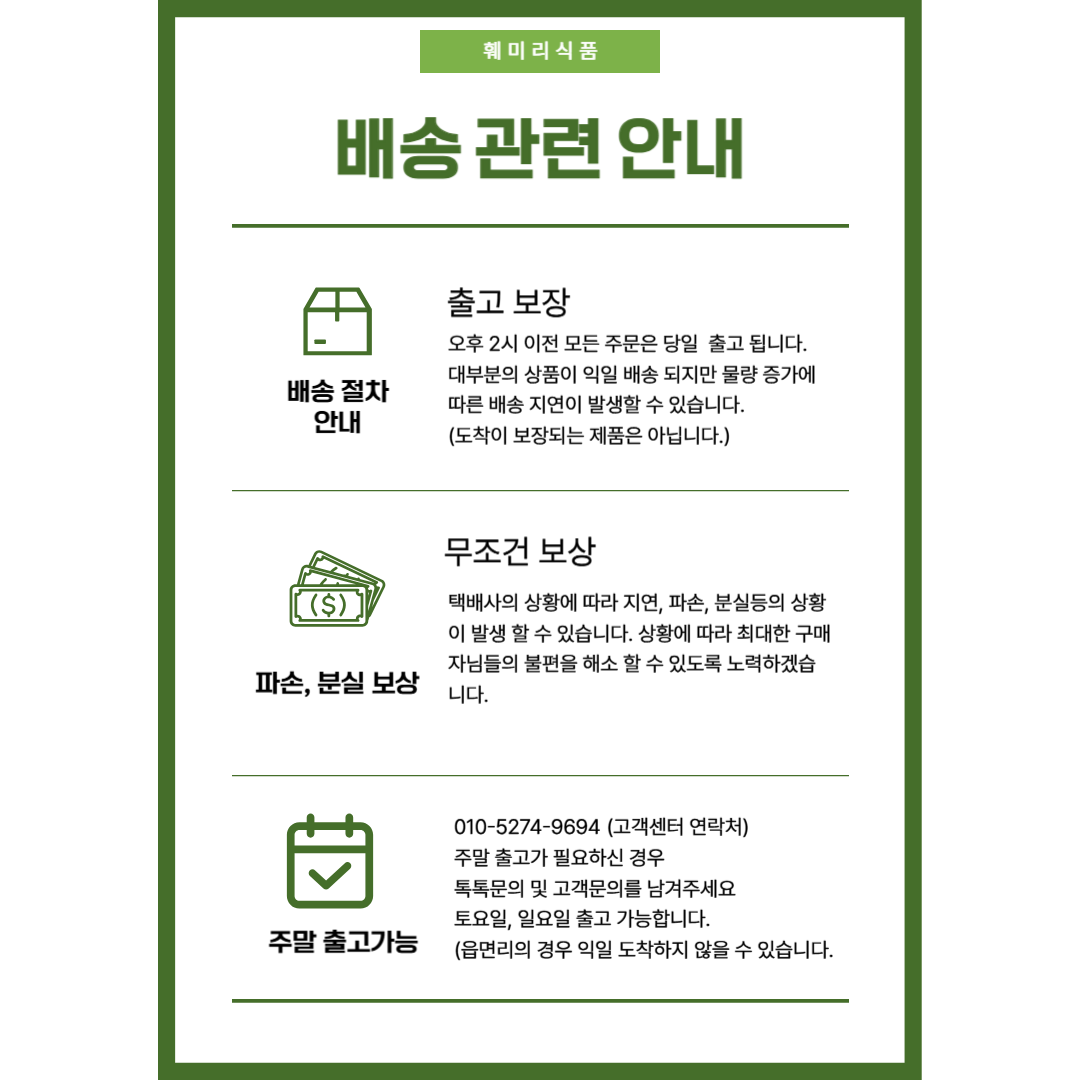 훼미리식품

배송 관련 안내

배송 절차
안내

출고 보장

오후 2시 이전 모든 주문은 당일 출고 됩니다.
대부분의 상품이 익일 배송 되지만 물량 증가에
따른 배송 지연이 발생할 수 있습니다.
(도착이 보장되는 제품은 아닙니다.)

($)

파손, 분실 보상

무조건 보상

택배사의 상황에 따라 지연, 파손, 분실등의 상황이 발생 할 수 있습니다. 상황에 따라 최대한 구매자님들의 불편을 해소 할 수 있도록 노력하겠습니다.

주말 출고가능

010-5274-9694 (고객센터 연락처)
주말 출고가 필요하신 경우
톡톡문의 및 고객문의를 남겨주세요
토요일, 일요일 출고 가능합니다.
(읍면리의 경우 익일 도착하지 않을 수 있습니다.